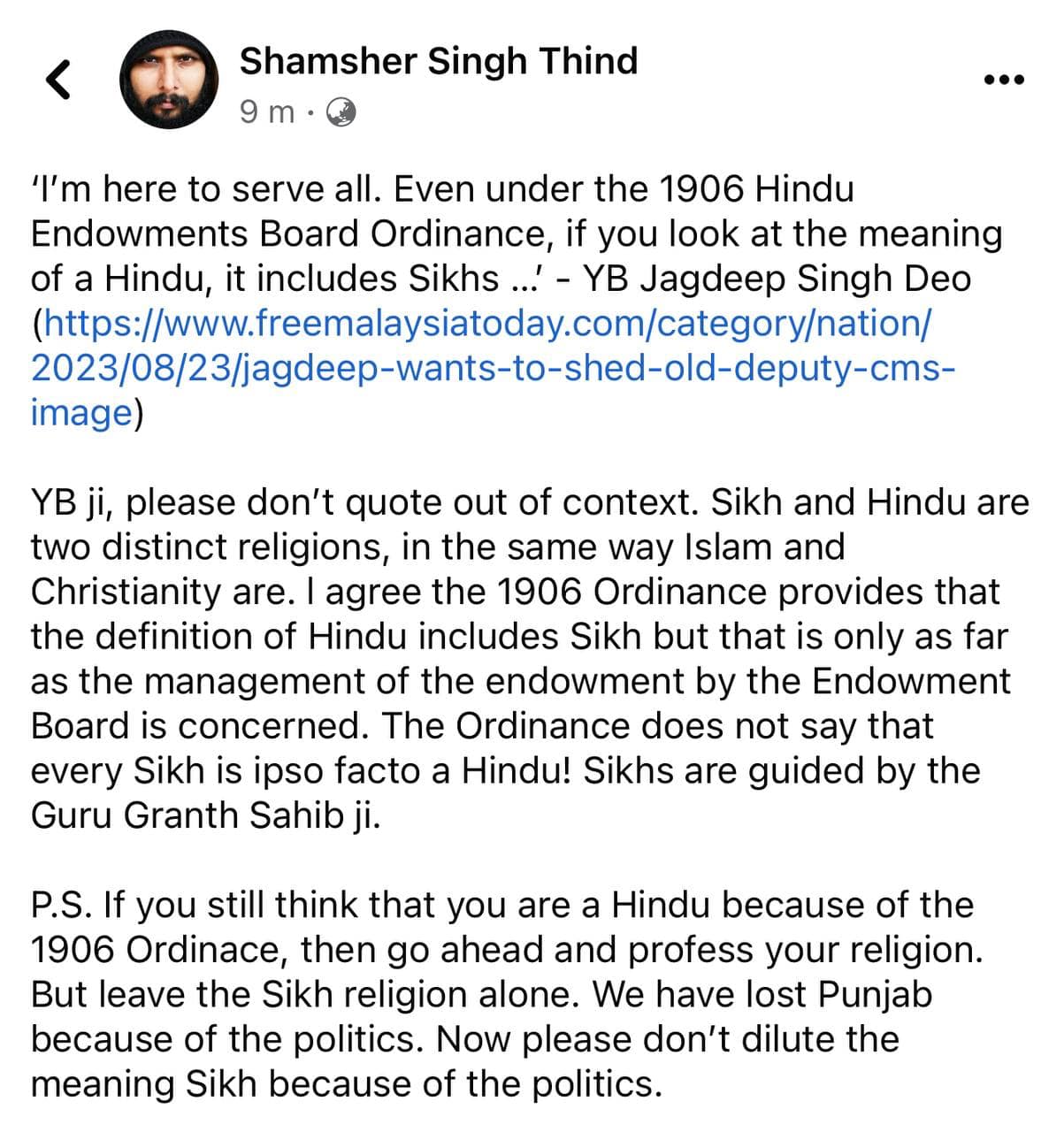 Shamsher Singh Thind
9 m ·

'I'm here to serve all. Even under the 1906 Hindu Endowments Board Ordinance, if you look at the meaning of a Hindu, it includes Sikhs ...' - YB Jagdeep Singh Deo (https://www.freemalaysiatoday.com/category/nation/2023/08/23/jagdeep-wants-to-shed-old-deputy-cms-image)

YB ji, please don't quote out of context. Sikh and Hindu are two distinct religions, in the same way Islam and Christianity are. I agree the 1906 Ordinance provides that the definition of Hindu includes Sikh but that is only as far as the management of the endowment by the Endowment Board is concerned. The Ordinance does not say that every Sikh is ipso facto a Hindu! Sikhs are guided by the Guru Granth Sahib ji.

P.S. If you still think that you are a Hindu because of the 1906 Ordinace, then go ahead and profess your religion. But leave the Sikh religion alone. We have lost Punjab because of the politics. Now please don't dilute the meaning Sikh because of the politics.